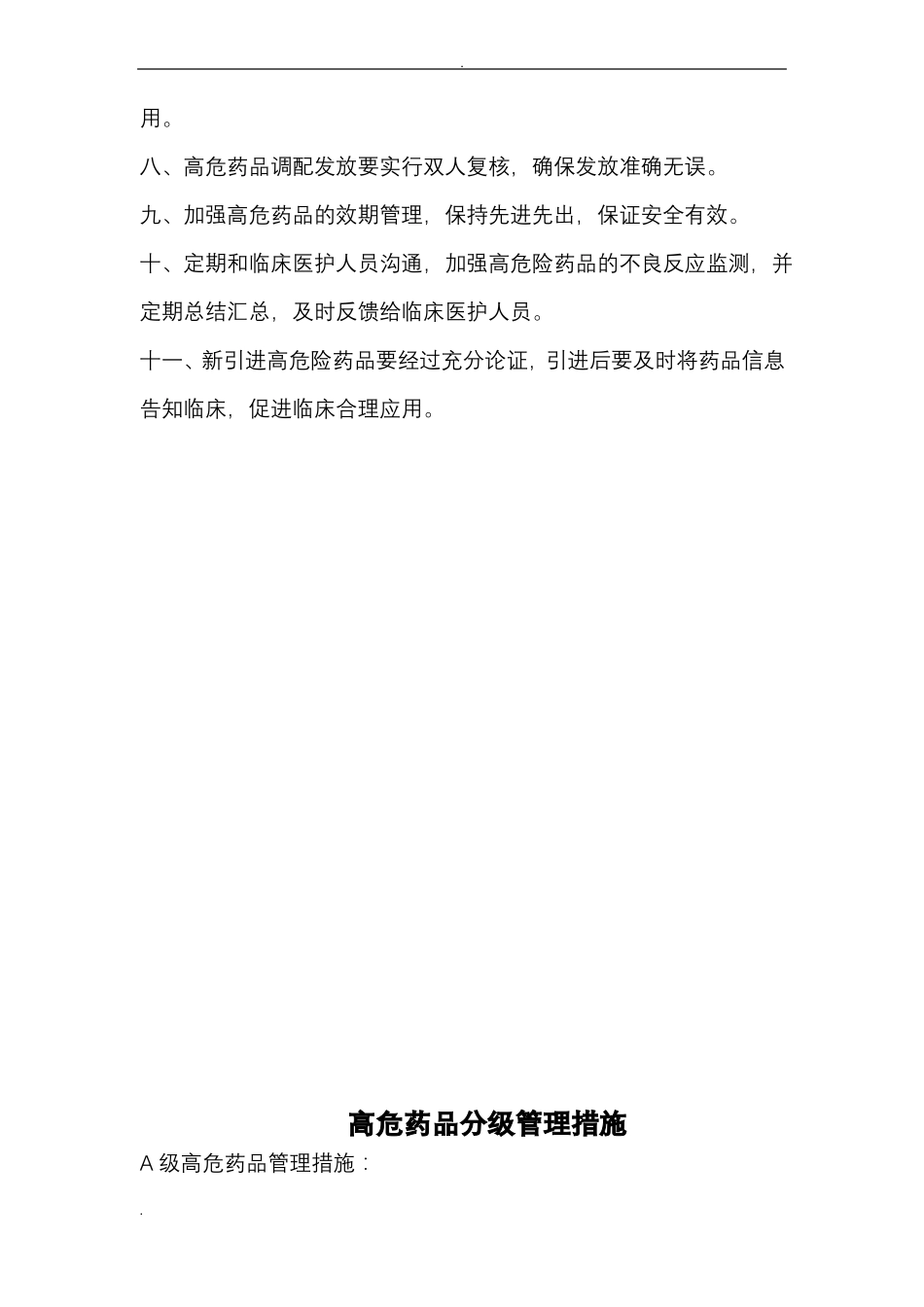 .

用。

八、高危药品调配发放要实行双人复核，确保发放准确无误。

九、加强高危药品的效期管理，保持先进先出，保证安全有效。

十、定期和临床医护人员沟通，加强高危险药品的不良反应监测，并定期总结汇总，及时反馈给临床医护人员。

十一、新引进高危险药品要经过充分论证，引进后要及时将药品信息告知临床，促进临床合理应用。

高危药品分级管理措施

A 级高危药品管理措施：

.